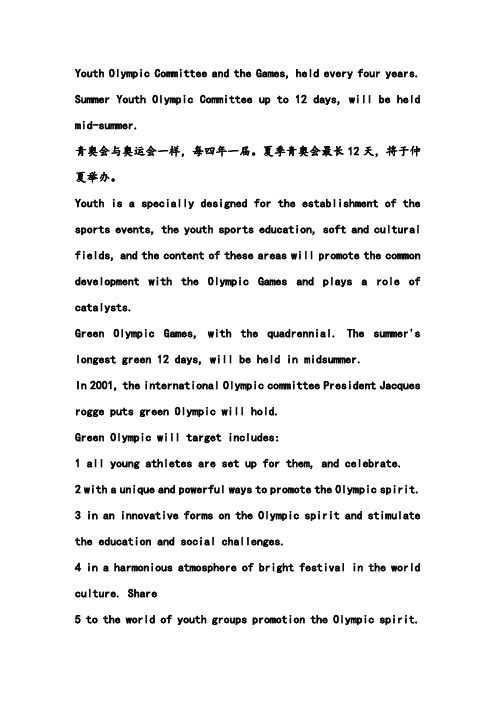 Youth Olympic Committee and the Games, held every four years. Summer Youth Olympic Committee up to 12 days, will be held mid-summer.

青奥会与奥运会一样，每四年一届。夏季青奥会最长12天，将于仲夏举办。

Youth is a specially designed for the establishment of the sports events, the youth sports education, soft and cultural fields, and the content of these areas will promote the common development with the Olympic Games and plays a role of catalysts.

Green Olympic Games, with the quadrennial. The summer's longest green 12 days, will be held in midsummer.

In 2001, the international Olympic committee President Jacques rogge puts green Olympic will hold.

Green Olympic will target includes:

1 all young athletes are set up for them, and celebrate.

2 with a unique and powerful ways to promote the Olympic spirit.

3 in an innovative forms on the Olympic spirit and stimulate the education and social challenges.

4 in a harmonious atmosphere of bright festival in the world culture. Share

5 to the world of youth groups promotion the Olympic spirit.